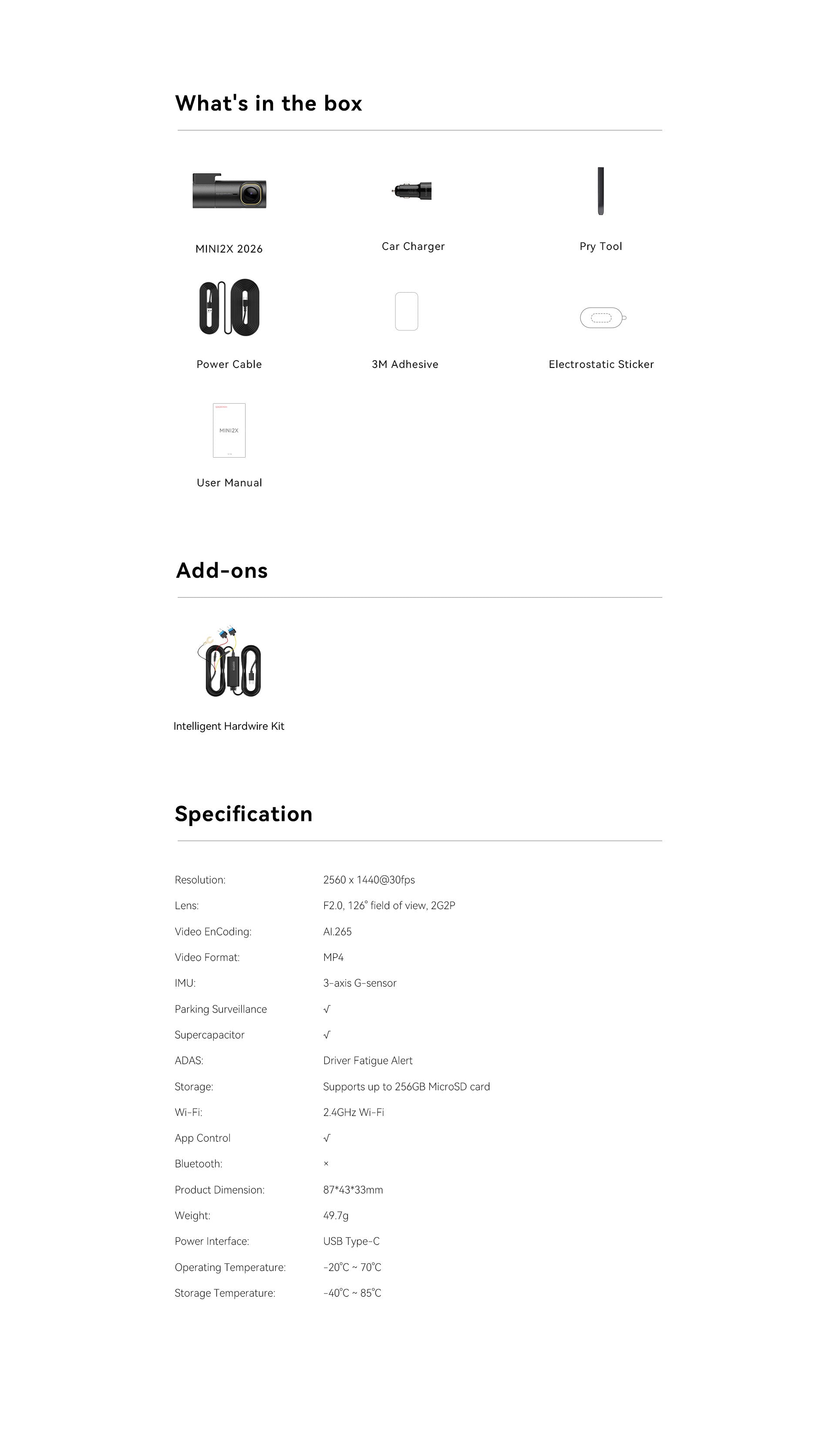 What's in the box

MINI2X 2026

Car Charger

Pry Tool

Power Cable

3M Adhesive

Electrostatic Sticker

MINI2X

User Manual

Add-ons

Intelligent Hardwire Kit

Specification

| | |
|---|---|
| Resolution: | 2560 x 1440@30fps |
| Lens: | F2.0, 126° field of view, 2G2P |
| Video EnCoding: | AI.265 |
| Video Format: | MP4 |
| IMU: | 3-axis G-sensor |
| Parking Surveillance | √ |
| Supercapacitor | √ |
| ADAS: | Driver Fatigue Alert |
| Storage: | Supports up to 256GB MicroSD card |
| Wi-Fi: | 2.4GHz Wi-Fi |
| App Control | √ |
| Bluetooth: | × |
| Product Dimension: | 87*43*33mm |
| Weight: | 49.7g |
| Power Interface: | USB Type-C |
| Operating Temperature: | -20°C ~ 70°C |
| Storage Temperature: | -40°C ~ 85°C |